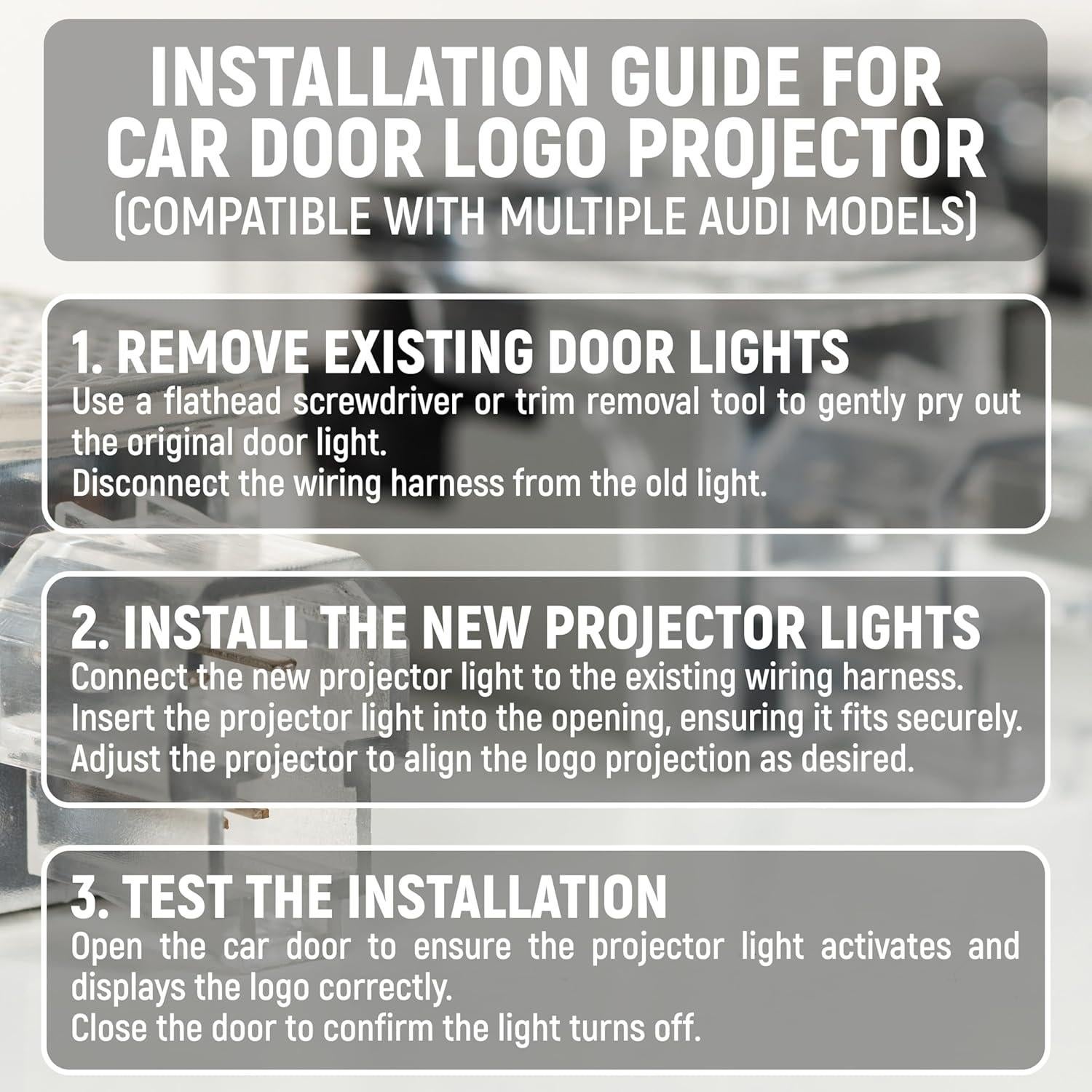 INSTALLATION GUIDE FOR CAR DOOR LOGO PROJECTOR
(COMPATIBLE WITH MULTIPLE AUDI MODELS)

1. REMOVE EXISTING DOOR LIGHTS
Use a flathead screwdriver or trim removal tool to gently pry out the original door light.
Disconnect the wiring harness from the old light.

2. INSTALL THE NEW PROJECTOR LIGHTS
Connect the new projector light to the existing wiring harness.
Insert the projector light into the opening, ensuring it fits securely.
Adjust the projector to align the logo projection as desired.

3. TEST THE INSTALLATION
Open the car door to ensure the projector light activates and displays the logo correctly.
Close the door to confirm the light turns off.